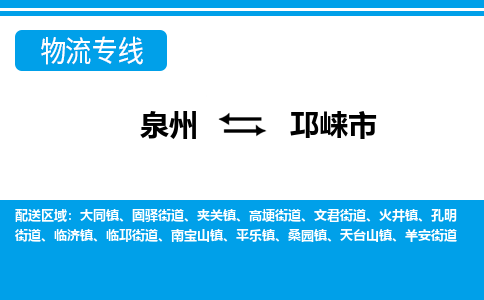 物流专线

泉州 邛崃市

配送区域：大同镇、固驿街道、夹关镇、高埂街道、文君街道、火井镇、孔明街道、临济镇、临邛街道、南宝山镇、平乐镇、桑园镇、天台山镇、羊安街道